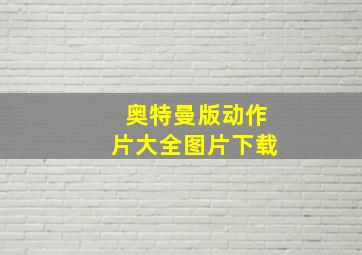 奥特曼版动作片大全图片下载